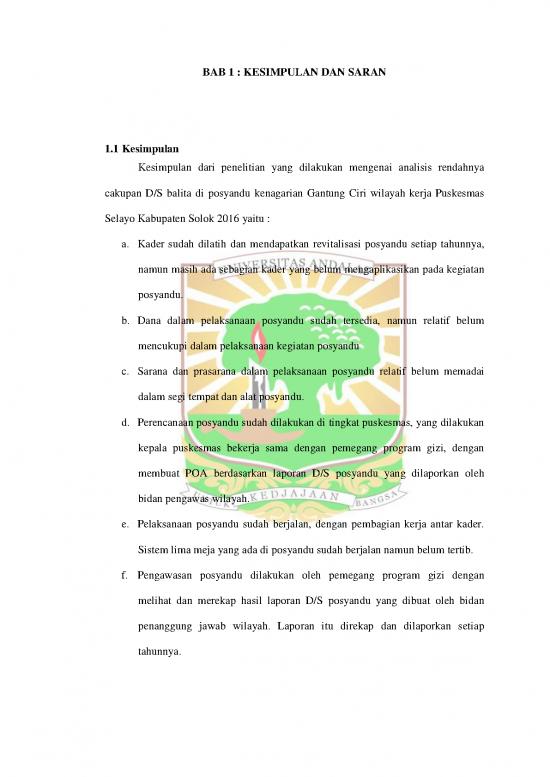 BAB 1 : KESIMPULAN DAN SARAN

1.1 Kesimpulan

Kesimpulan dari penelitian yang dilakukan mengenai analisis rendahnya cakupan D/S balita di posyandu kenagarian Gantung Ciri wilayah kerja Puskesmas Selayo Kabupaten Solok 2016 yaitu :

a. Kader sudah dilatih dan mendapatkan revitalisasi posyandu setiap tahunnya, namun masih ada sebagian kader yang belum mengaplikasikan pada kegiatan posyandu.

b. Dana dalam pelaksanaan posyandu sudah tersedia, namun relatif belum mencukupi dalam pelaksanaan kegiatan posyandu

c. Sarana dan prasarana dalam pelaksanaan posyandu relatif belum memadai dalam segi tempat dan alat posyandu.

d. Perencanaan posyandu sudah dilakukan di tingkat puskesmas, yang dilakukan kepala puskesmas bekerja sama dengan pemegang program gizi, dengan membuat POA berdasarkan laporan D/S posyandu yang dilaporkan oleh bidan pengawas wilayah.

e. Pelaksanaan posyandu sudah berjalan, dengan pembagian kerja antar kader. Sistem lima meja yang ada di posyandu sudah berjalan namun belum tertib.

f. Pengawasan posyandu dilakukan oleh pemegang program gizi dengan melihat dan merekap hasil laporan D/S posyandu yang dibuat oleh bidan penanggung jawab wilayah. Laporan itu direkap dan dilaporkan setiap tahunnya.

UNIVERSITAS ANDALAS
KEDJAJAAN BANGSA